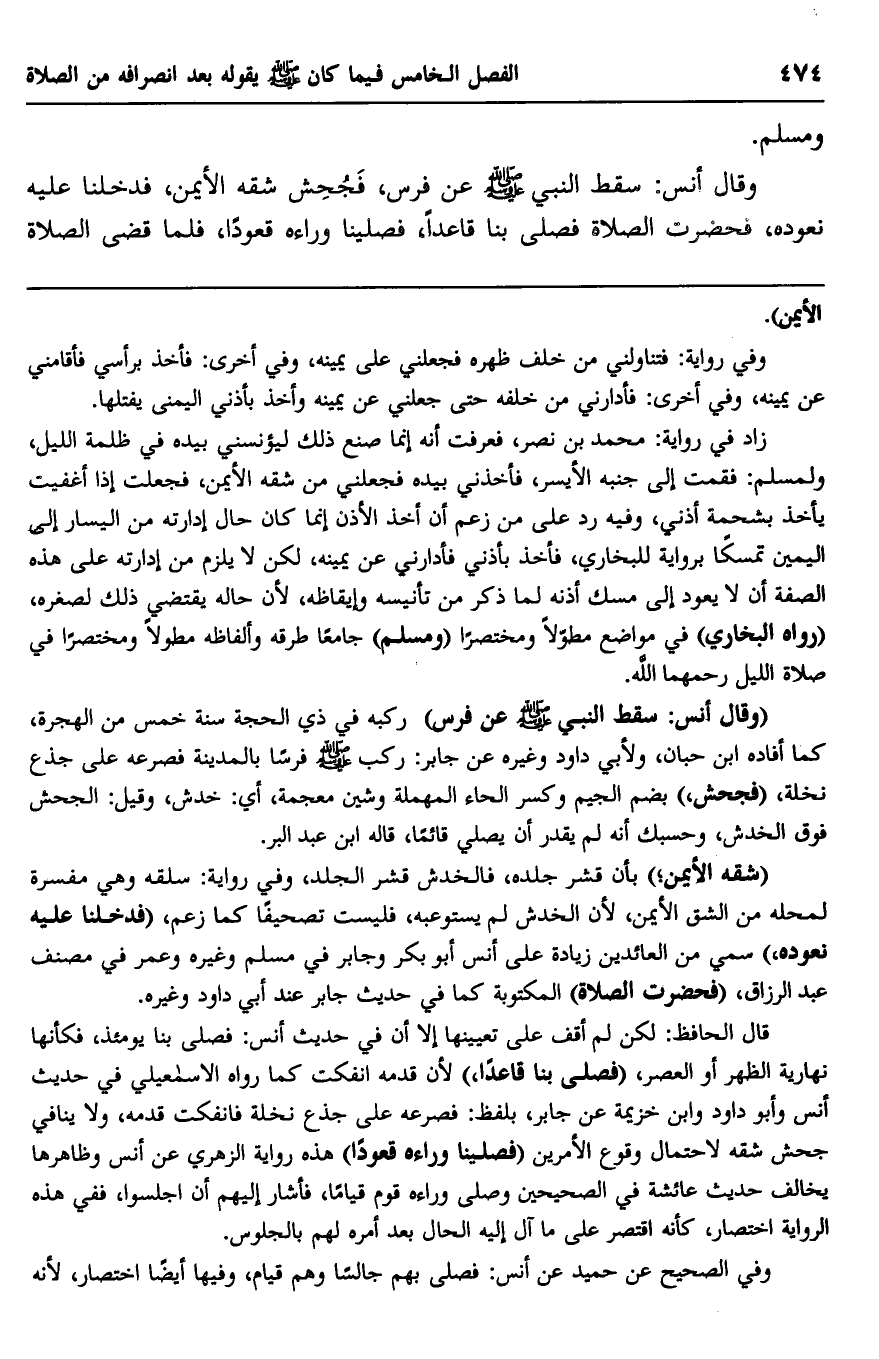 ٤٧٤ الفصل الخامس فيما كان ﷺ يقوله بعد انصرافه من الصلاة

ومسلم.

وقال أنس: سقط النبي ﷺ عن فرس، فَجُحِش شقه الأيمن، فدخلنا عليه نعوده، فحضرت الصلاة فصلى بنا قاعداً، فصلينا وراءه قعودًا، فلما قضى الصلاة

الأيمن).

وفي رواية: فتناولني من خلف ظهره فجعلني على يمينه، وفي أخرى: فأخذ برأسي فأقامني عن يمينه، وفي أخرى: فأدارني من خلفه حتى جعلني عن يمينه وأخذ بأذني اليمنى يفتلها.

زاد في رواية: محمد بن نصر، فعرفت أنه إنما صنع ذلك ليؤنسني بيده في ظلمة الليل، ولمسلم: فقمت إلى جنبه الأيسر، فأخذني بيده فجعلني من شقه الأيمن، فجعلت إذا أغفيت يأخذ بشحمة أذني، وفيه رد على من زعم أن أخذ الأذن إنما كان حال إدارته من اليسار إلى اليمين تمسكًا برواية للبخاري، فأخذ بأذني فأدارني عن يمينه، لكن لا يلزم من إدارته على هذه الصفة أن لا يعود إلى مسك أذنه لما ذكر من تأنيسه وإيقاظه، لأن حاله يقتضي ذلك لصغره، (رواه البخاري) في مواضع مطوّلاً ومختصرًا (ومسلم) جامعًا طرقه وألفاظه مطولاً ومختصرًا في صلاة الليل رحمهما الله.

(وقال أنس: سقط النبي ﷺ عن فرس) ركبه في ذي الحجة سنة خمس من الهجرة، كما أفاده ابن حبان، ولأبي داود وغيره عن جابر: ركب ﷺ فرسًا بالمدينة فصرعه على جذع نخلة، (فجحش،) بضم الجيم وكسر الحاء المهملة وشين معجمة، أي: خدش، وقيل: الجحش فوق الخدش، وحسبك أنه لم يقدر أن يصلي قائمًا، قاله ابن عبد البر.

(شقه الأيمن؛) بأن قشر جلده، فالخدش قشر الجلد، وفي رواية: سلقه وهي مفسرة لمحله من الشق الأيمن، لأن الخدش لم يستوعبه، فليست تصحيفًا كما زعم، (فدخلنا عليه نعوده،) سمي من العائدين زيادة على أنس أبو بكر وجابر في مسلم وغيره وعمر في مصنف عبد الرزاق، (فحضرت الصلاة) المكتوبة كما في حديث جابر عند أبي داود وغيره.

قال الحافظ: لكن لم أقف على تعيينها إلا أن في حديث أنس: فصلى بنا يومئذ، فكأنها نهارية الظهر أو العصر، (فصلى بنا قاعدًا،) لأن قدمه انفكت كما رواه الاسمعيلي في حديث أنس وأبو داود وابن خزيمة عن جابر، بلفظ: فصرعه على جذع نخلة فانفكت قدمه، ولا ينافي جحش شقه لاحتمال وقوع الأمرين (فصلينا وراءه قعودًا) هذه رواية الزهري عن أنس وظاهرها يخالف حديث عائشة في الصحيحين وصلى وراءه قوم قيامًا، فأشار إليهم أن اجلسوا، ففي هذه الرواية اختصار، كأنه اقتصر على ما آل إليه الحال بعد أمره لهم بالجلوس.

وفي الصحيح عن حميد عن أنس: فصلى بهم جالسًا وهم قيام، وفيها أيضًا اختصار، لأنه